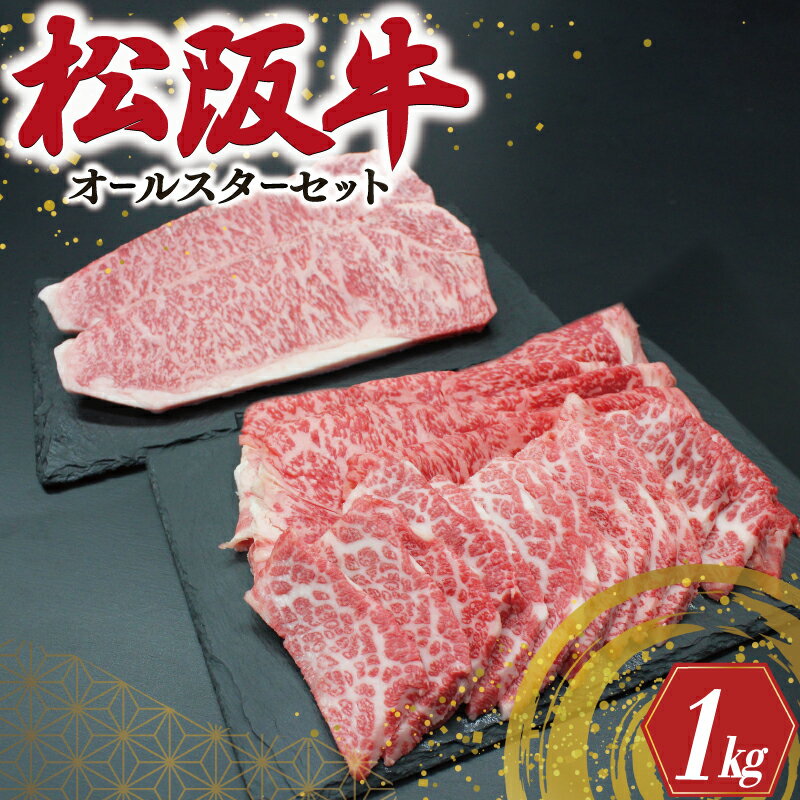 松阪牛
オールスターセット

1kg